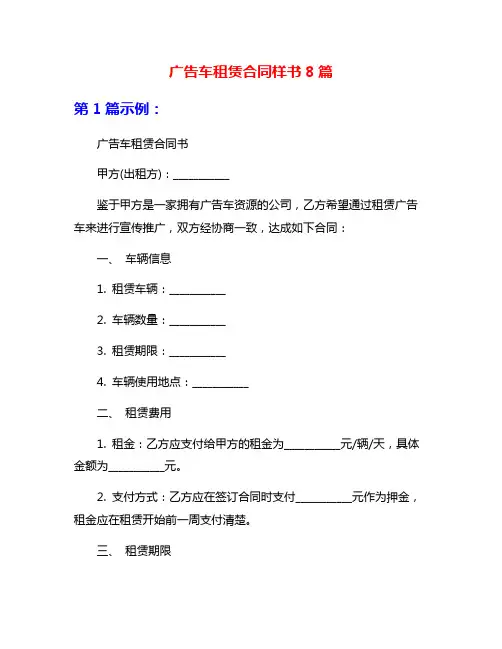 广告车租赁合同样书 8 篇

第 1 篇示例：

广告车租赁合同书

甲方(出租方)：__________

鉴于甲方是一家拥有广告车资源的公司，乙方希望通过租赁广告车来进行宣传推广，双方经协商一致，达成如下合同：

一、 车辆信息

1. 租赁车辆：__________

2. 车辆数量：__________

3. 租赁期限：__________

4. 车辆使用地点：__________

二、 租赁费用

1. 租金：乙方应支付给甲方的租金为__________元/辆/天，具体金额为__________元。

2. 支付方式：乙方应在签订合同时支付__________元作为押金，租金应在租赁开始前一周支付清楚。

三、 租赁期限